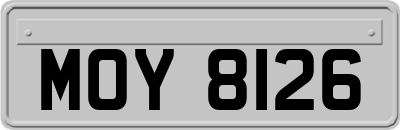 MOY 8126